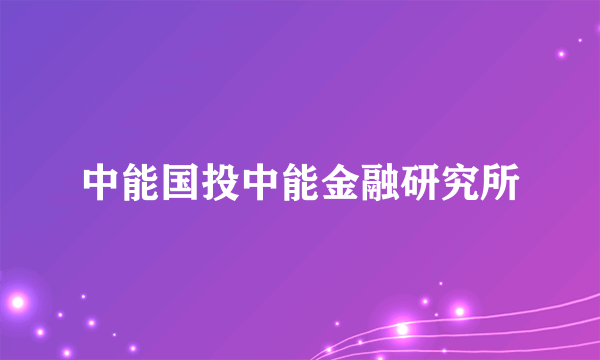 中能国投中能金融研究所